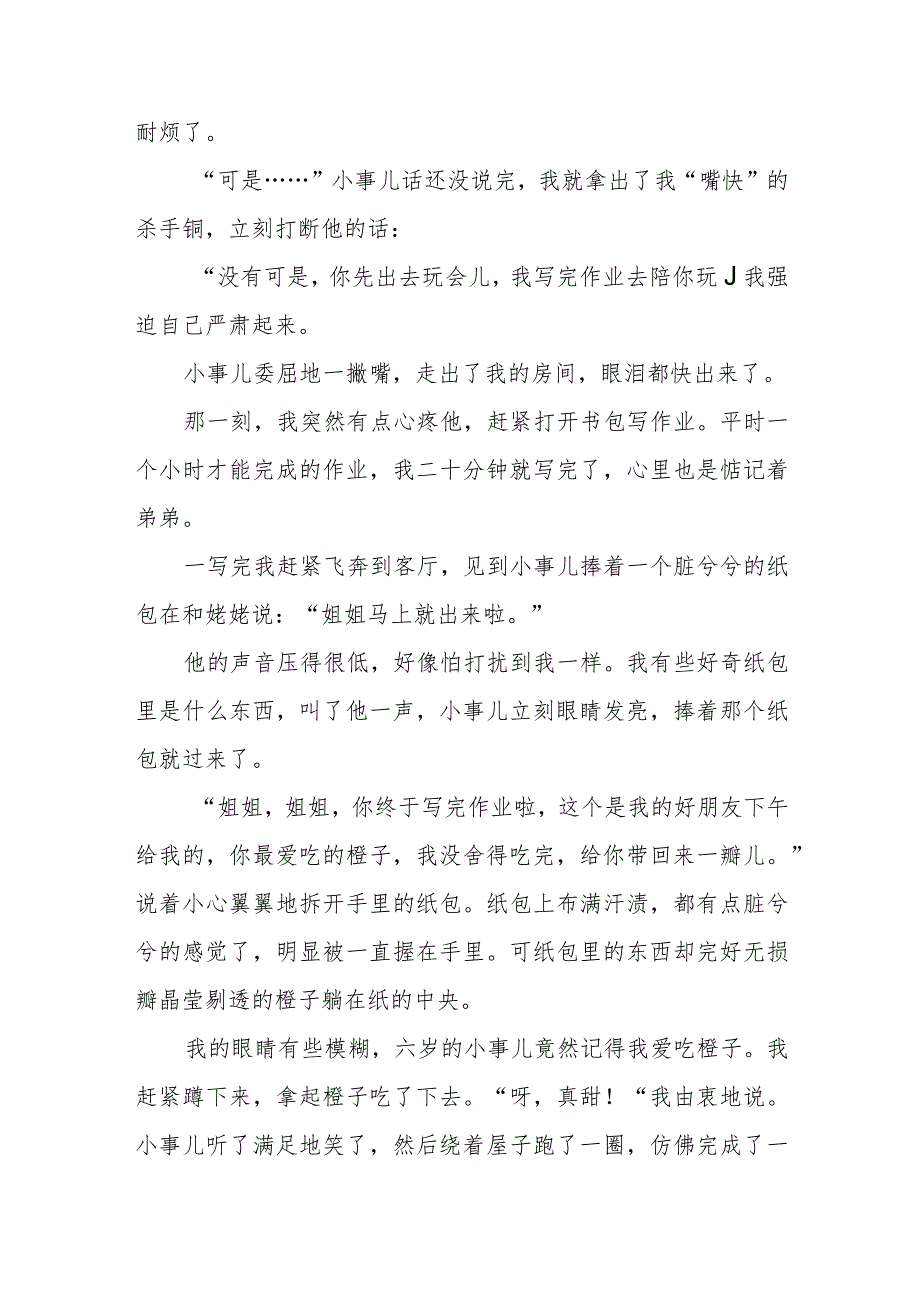 耐烦了。

“可是……”小事儿话还没说完，我就拿出了我“嘴快”的杀手锏，立刻打断他的话：

“没有可是，你先出去玩会儿，我写完作业去陪你玩J我强迫自己严肃起来。

小事儿委屈地一撇嘴，走出了我的房间，眼泪都快出来了。

那一刻，我突然有点心疼他，赶紧打开书包写作业。平时一个小时才能完成的作业，我二十分钟就写完了，心里也是惦记着弟弟。

一写完我赶紧飞奔到客厅，见到小事儿捧着一个脏兮兮的纸包在和姥姥说：“姐姐马上就出来啦。”

他的声音压得很低，好像怕打扰到我一样。我有些好奇纸包里是什么东西，叫了他一声，小事儿立刻眼睛发亮，捧着那个纸包就过来了。

“姐姐，姐姐，你终于写完作业啦，这个是我的好朋友下午给我的，你最爱吃的橙子，我没舍得吃完，给你带回来一瓣儿。”说着小心翼翼地拆开手里的纸包。纸包上布满汗渍，都有点脏兮兮的感觉了，明显被一直握在手里。可纸包里的东西却完好无损瓣晶莹剔透的橙子躺在纸的中央。

我的眼睛有些模糊，六岁的小事儿竟然记得我爱吃橙子。我赶紧蹲下来，拿起橙子吃了下去。“呀，真甜！“我由衷地说。小事儿听了满足地笑了，然后绕着屋子跑了一圈，仿佛完成了一